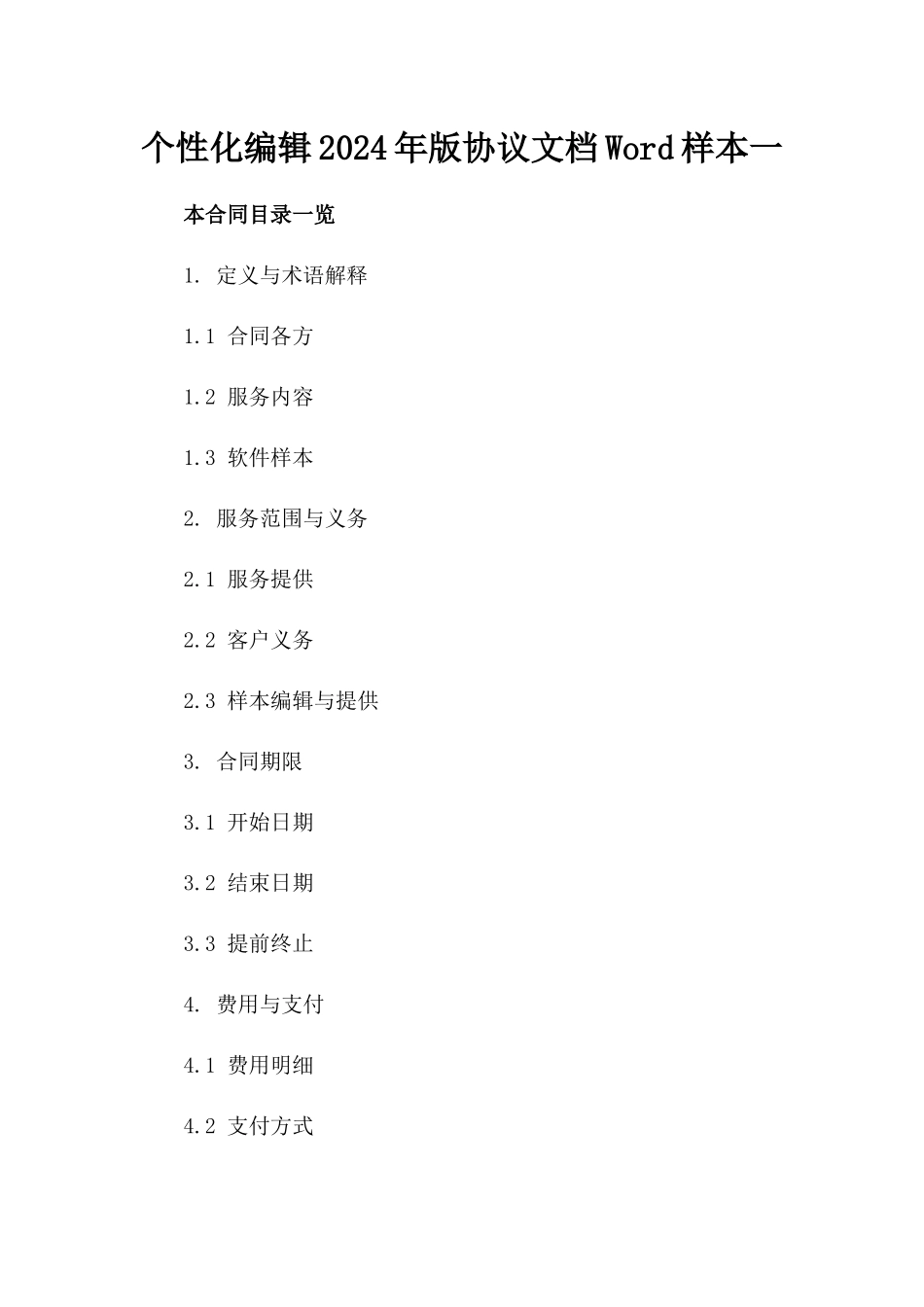 个性化编辑2024年版协议文档Word样本一

本合同目录一览

1. 定义与术语解释

1.1 合同各方

1.2 服务内容

1.3 软件样本

2. 服务范围与义务

2.1 服务提供

2.2 客户义务

2.3 样本编辑与提供

3. 合同期限

3.1 开始日期

3.2 结束日期

3.3 提前终止

4. 费用与支付

4.1 费用明细

4.2 支付方式